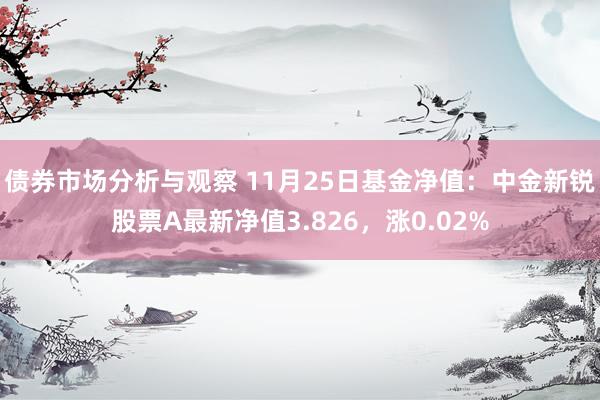 债券市场分析与观察 11月25日基金净值：中金新锐股票A最新净值3.826，涨0.02%